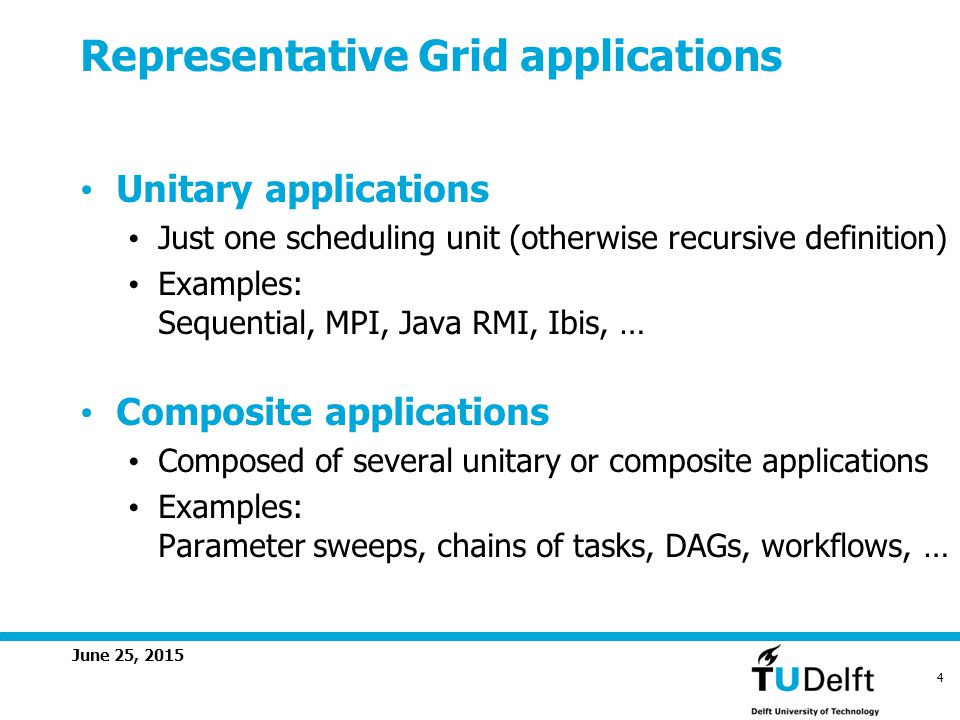 Representative Grid applications

• Unitary applications
  • Just one scheduling unit (otherwise recursive definition)
  • Examples:
    Sequential, MPI, Java RMI, Ibis, …

• Composite applications
  • Composed of several unitary or composite applications
  • Examples:
    Parameter sweeps, chains of tasks, DAGs, workflows, …

June 25, 2015

TUDelft
Delft University of Technology

4